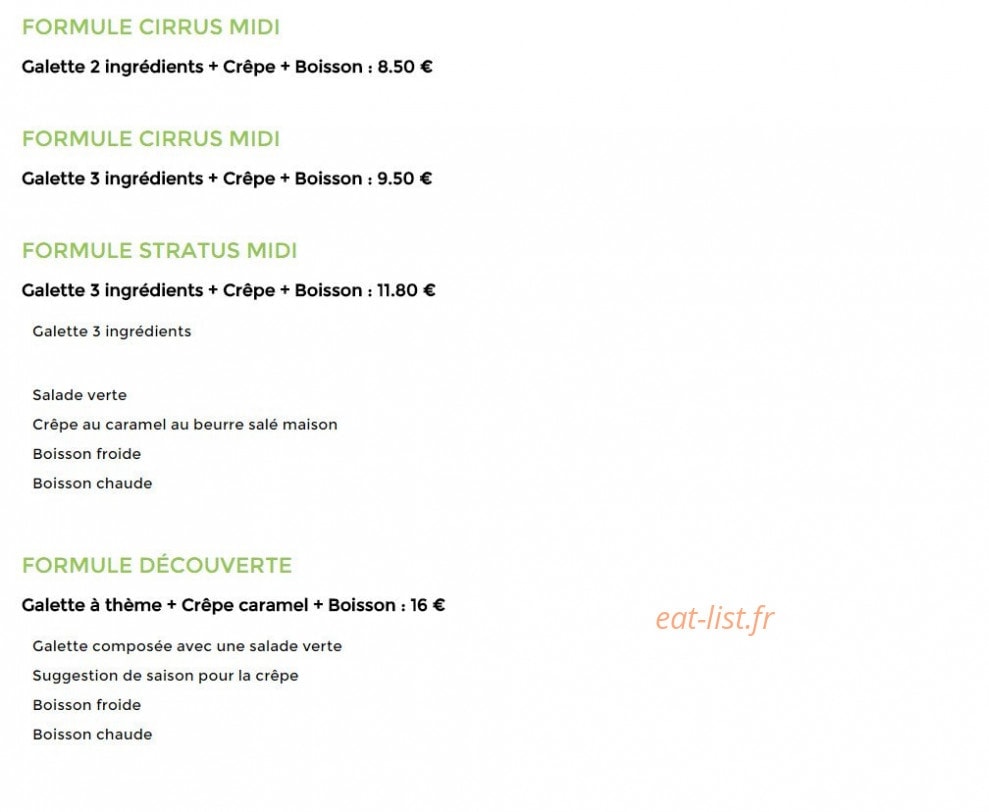 FORMULE CIRRUS MIDI

Galette 2 ingrédients + Crêpe + Boisson : 8.50 €

FORMULE CIRRUS MIDI

Galette 3 ingrédients + Crêpe + Boisson : 9.50 €

FORMULE STRATUS MIDI

Galette 3 ingrédients + Crêpe + Boisson : 11.80 €

Galette 3 ingrédients

Salade verte

Crêpe au caramel au beurre salé maison

Boisson froide

Boisson chaude

FORMULE DÉCOUVERTE

Galette à thème + Crêpe caramel + Boisson : 16 €

Galette composée avec une salade verte

Suggestion de saison pour la crêpe

Boisson froide

Boisson chaude

eat-list.fr